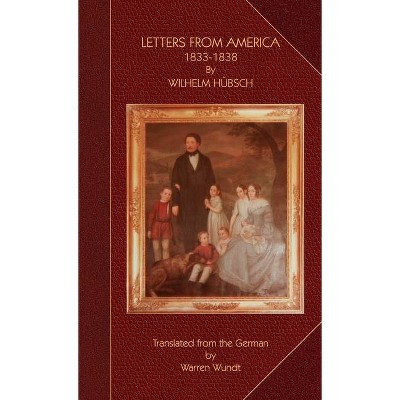 LETTERS FROM AMERICA
1833-1838
By
WILHELM HÜBSCH

Translated from the German
by
Warren Wundt